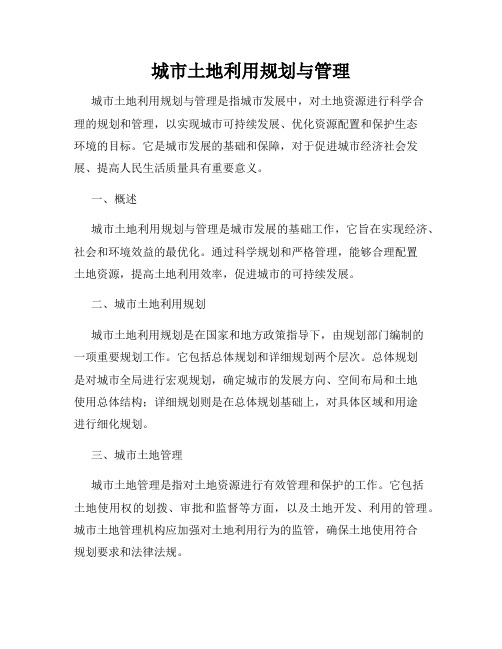 城市土地利用规划与管理

城市土地利用规划与管理是指城市发展中，对土地资源进行科学合理的规划和管理，以实现城市可持续发展、优化资源配置和保护生态环境的目标。它是城市发展的基础和保障，对于促进城市经济社会发展、提高人民生活质量具有重要意义。

一、概述

城市土地利用规划与管理是城市发展的基础工作，它旨在实现经济、社会和环境效益的最优化。通过科学规划和严格管理，能够合理配置土地资源，提高土地利用效率，促进城市的可持续发展。

二、城市土地利用规划

城市土地利用规划是在国家和地方政策指导下，由规划部门编制的一项重要规划工作。它包括总体规划和详细规划两个层次。总体规划是对城市全局进行宏观规划，确定城市的发展方向、空间布局和土地使用总体结构；详细规划则是在总体规划基础上，对具体区域和用途进行细化规划。

三、城市土地管理

城市土地管理是指对土地资源进行有效管理和保护的工作。它包括土地使用权的划拨、审批和监督等方面，以及土地开发、利用的管理。城市土地管理机构应加强对土地利用行为的监管，确保土地使用符合规划要求和法律法规。